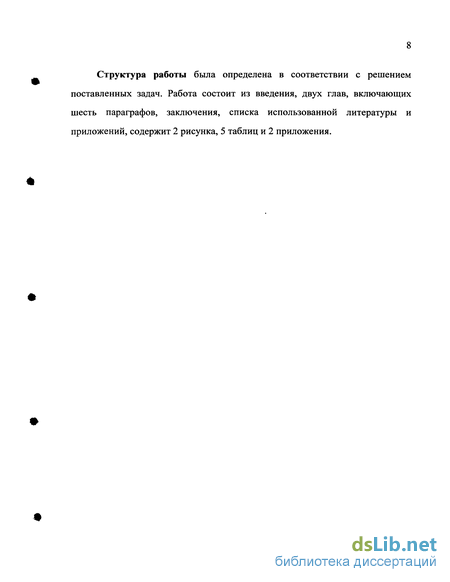 8

Структура работы была определена в соответствии с решением поставленных задач. Работа состоит из введения, двух глав, включающих шесть параграфов, заключения, списка использованной литературы и приложений, содержит 2 рисунка, 5 таблиц и 2 приложения.

dsLib.net
библиотека диссертаций